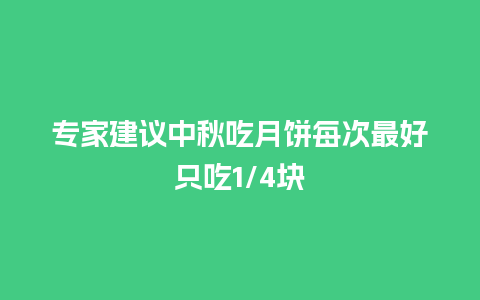 专家建议中秋吃月饼每次最好只吃1/4块